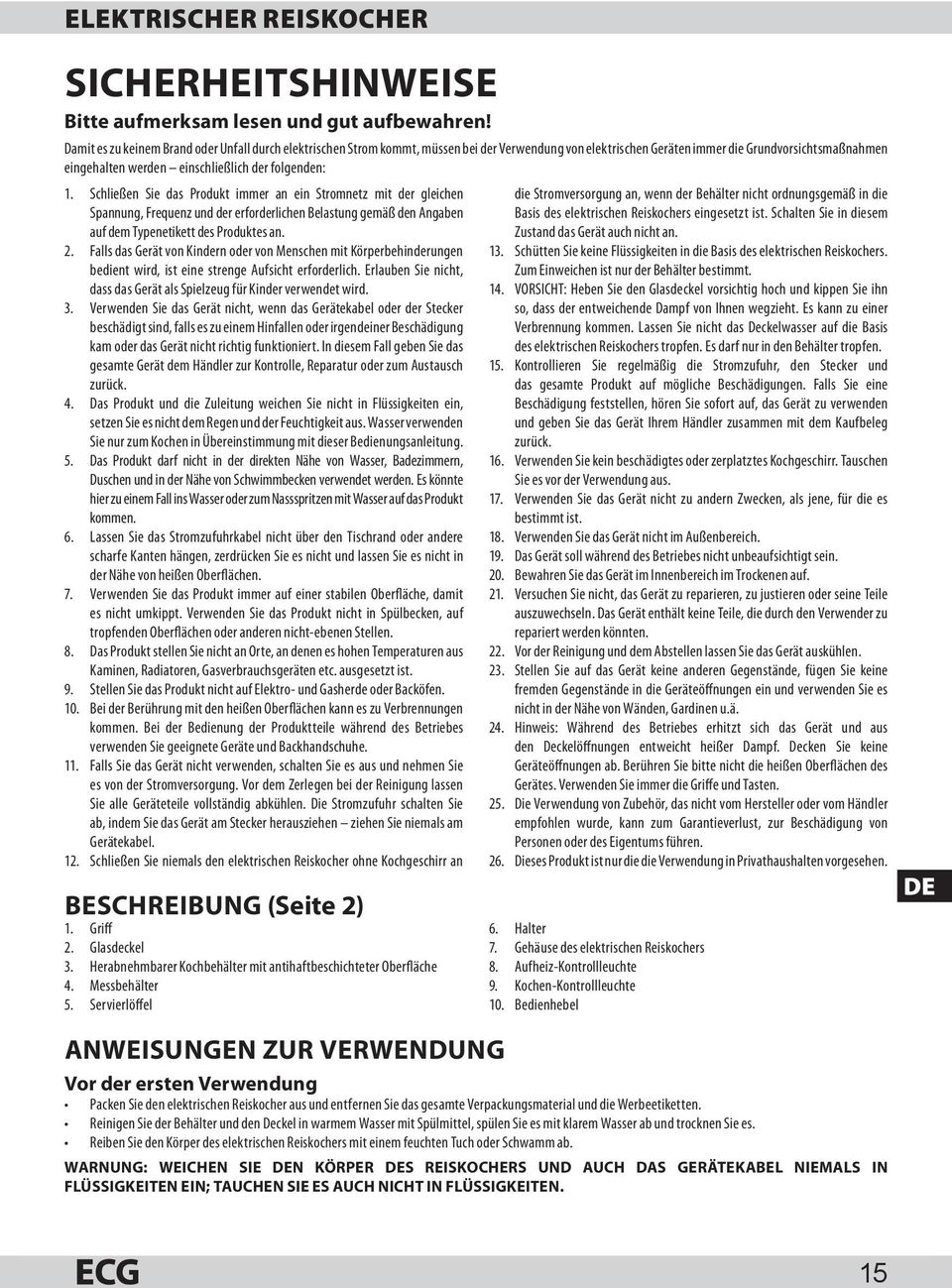 ELEKTRISCHER REISKOCHER

SICHERHEITSHINWEISE

Bitte aufmerksam lesen und gut aufbewahren!

Damit es zu keinem Brand oder Unfall durch elektrischen Strom kommt, müssen bei der Verwendung von elektrischen Geräten immer die Grundvorsichtsmaßnahmen eingehalten werden – einschließlich der folgenden:

1. Schließen Sie das Produkt immer an ein Stromnetz mit der gleichen Spannung, Frequenz und der erforderlichen Belastung gemäß den Angaben auf dem Typenetikett des Produktes an.
2. Falls das Gerät von Kindern oder von Menschen mit Körperbehinderungen bedient wird, ist eine strenge Aufsicht erforderlich. Erlauben Sie nicht, dass das Gerät als Spielzeug für Kinder verwendet wird.
3. Verwenden Sie das Gerät nicht, wenn das Gerätekabel oder der Stecker beschädigt sind, falls es zu einem Hinfallen oder irgendeiner Beschädigung kam oder das Gerät nicht richtig funktioniert. In diesem Fall geben Sie das gesamte Gerät dem Händler zur Kontrolle, Reparatur oder zum Austausch zurück.
4. Das Produkt und die Zuleitung weichen Sie nicht in Flüssigkeiten ein, setzen Sie es nicht dem Regen und der Feuchtigkeit aus. Wasser verwenden Sie nur zum Kochen in Übereinstimmung mit dieser Bedienungsanleitung.
5. Das Produkt darf nicht in der direkten Nähe von Wasser, Badezimmern, Duschen und in der Nähe von Schwimmbecken verwendet werden. Es könnte hier zu einem Fall ins Wasser oder zum Nassspritzen mit Wasser auf das Produkt kommen.
6. Lassen Sie das Stromzufuhrkabel nicht über den Tischrand oder andere scharfe Kanten hängen, zerdrücken Sie es nicht und lassen Sie es nicht in der Nähe von heißen Oberflächen.
7. Verwenden Sie das Produkt immer auf einer stabilen Oberfläche, damit es nicht umkippt. Verwenden Sie das Produkt nicht in Spülbecken, auf tropfenden Oberflächen oder anderen nicht-ebenen Stellen.
8. Das Produkt stellen Sie nicht an Orte, an denen es hohen Temperaturen aus Kaminen, Radiatoren, Gasverbrauchsgeräten etc. ausgesetzt ist.
9. Stellen Sie das Produkt nicht auf Elektro- und Gasherde oder Backöfen.
10. Bei der Berührung mit den heißen Oberflächen kann es zu Verbrennungen kommen. Bei der Bedienung der Produktteile während des Betriebes verwenden Sie geeignete Geräte und Backhandschuhe.
11. Falls Sie das Gerät nicht verwenden, schalten Sie es aus und nehmen Sie es von der Stromversorgung. Vor dem Zerlegen bei der Reinigung lassen Sie alle Geräteteile vollständig abkühlen. Die Stromzufuhr schalten Sie ab, indem Sie das Gerät am Stecker herausziehen – ziehen Sie niemals am Gerätekabel.
12. Schließen Sie niemals den elektrischen Reiskocher ohne Kochgeschirr an die Stromversorgung an, wenn der Behälter nicht ordnungsgemäß in die Basis des elektrischen Reiskochers eingesetzt ist. Schalten Sie in diesem Zustand das Gerät auch nicht an.
13. Schütten Sie keine Flüssigkeiten in die Basis des elektrischen Reiskochers. Zum Einweichen ist nur der Behälter bestimmt.
14. VORSICHT: Heben Sie den Glasdeckel vorsichtig hoch und kippen Sie ihn so, dass der entweichende Dampf von Ihnen wegzieht. Es kann zu einer Verbrennung kommen. Lassen Sie nicht das Deckelwasser auf die Basis des elektrischen Reiskochers tropfen. Es darf nur in den Behälter tropfen.
15. Kontrollieren Sie regelmäßig die Stromzufuhr, den Stecker und das gesamte Produkt auf mögliche Beschädigungen. Falls Sie eine Beschädigung feststellen, hören Sie sofort auf, das Gerät zu verwenden und geben Sie das Gerät Ihrem Händler zusammen mit dem Kaufbeleg zurück.
16. Verwenden Sie kein beschädigtes oder zerplatztes Kochgeschirr. Tauschen Sie es vor der Verwendung aus.
17. Verwenden Sie das Gerät nicht zu andern Zwecken, als jene, für die es bestimmt ist.
18. Verwenden Sie das Gerät nicht im Außenbereich.
19. Das Gerät soll während des Betriebes nicht unbeaufsichtigt sein.
20. Bewahren Sie das Gerät im Innenbereich im Trockenen auf.
21. Versuchen Sie nicht, das Gerät zu reparieren, zu justieren oder seine Teile auszuwechseln. Das Gerät enthält keine Teile, die durch den Verwender zu repariert werden könnten.
22. Vor der Reinigung und dem Abstellen lassen Sie das Gerät auskühlen.
23. Stellen Sie auf das Gerät keine anderen Gegenstände, fügen Sie keine fremden Gegenstände in die Geräteöffnungen ein und verwenden Sie es nicht in der Nähe von Wänden, Gardinen u.ä.
24. Hinweis: Während des Betriebes erhitzt sich das Gerät und aus den Deckelöffnungen entweicht heißer Dampf. Decken Sie keine Geräteöffnungen ab. Berühren Sie bitte nicht die heißen Oberflächen des Gerätes. Verwenden Sie immer die Griffe und Tasten.
25. Die Verwendung von Zubehör, das nicht vom Hersteller oder vom Händler empfohlen wurde, kann zum Garantieverlust, zur Beschädigung von Personen oder des Eigentums führen.
26. Dieses Produkt ist nur die die Verwendung in Privathaushalten vorgesehen.

DE

BESCHREIBUNG (Seite 2)
1. Griff
2. Glasdeckel
3. Herabnehmbarer Kochbehälter mit antihaftbeschichteter Oberfläche
4. Messbehälter
5. Servierlöffel
6. Halter
7. Gehäuse des elektrischen Reiskochers
8. Aufheiz-Kontrollleuchte
9. Kochen-Kontrollleuchte
10. Bedienhebel

ANWEISUNGEN ZUR VERWENDUNG

Vor der ersten Verwendung
• Packen Sie den elektrischen Reiskocher aus und entfernen Sie das gesamte Verpackungsmaterial und die Werbeetiketten.
• Reinigen Sie der Behälter und den Deckel in warmem Wasser mit Spülmittel, spülen Sie es mit klarem Wasser ab und trocknen Sie es.
• Reiben Sie den Körper des elektrischen Reiskochers mit einem feuchten Tuch oder Schwamm ab.

WARNUNG: WEICHEN SIE DEN KÖRPER DES REISKOCHERS UND AUCH DAS GERÄTEKABEL NIEMALS IN FLÜSSIGKEITEN EIN; TAUCHEN SIE ES AUCH NICHT IN FLÜSSIGKEITEN.

ECG
15